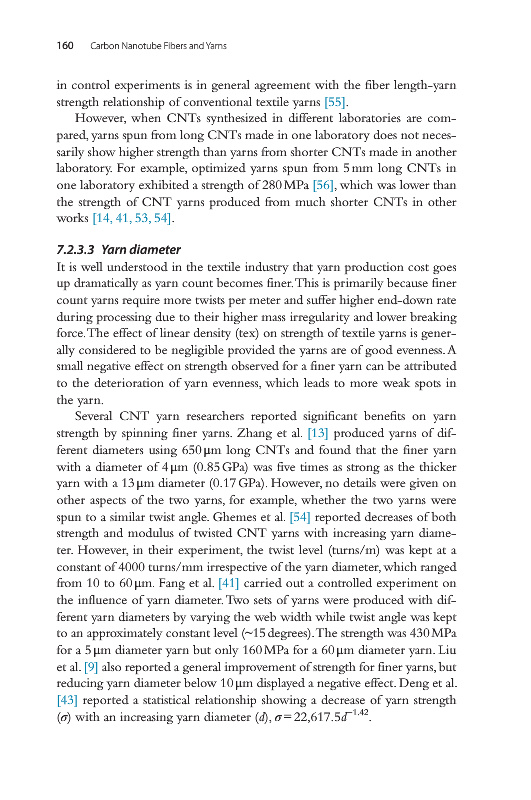 160 Carbon Nanotube Fibers and Yarns

in control experiments is in general agreement with the fiber length-yarn strength relationship of conventional textile yarns [55].

However, when CNTs synthesized in different laboratories are compared, yarns spun from long CNTs made in one laboratory does not necessarily show higher strength than yarns from shorter CNTs made in another laboratory. For example, optimized yarns spun from 5 mm long CNTs in one laboratory exhibited a strength of 280 MPa [56], which was lower than the strength of CNT yarns produced from much shorter CNTs in other works [14, 41, 53, 54].

7.2.3.3 Yarn diameter

It is well understood in the textile industry that yarn production cost goes up dramatically as yarn count becomes finer. This is primarily because finer count yarns require more twists per meter and suffer higher end-down rate during processing due to their higher mass irregularity and lower breaking force. The effect of linear density (tex) on strength of textile yarns is generally considered to be negligible provided the yarns are of good evenness. A small negative effect on strength observed for a finer yarn can be attributed to the deterioration of yarn evenness, which leads to more weak spots in the yarn.

Several CNT yarn researchers reported significant benefits on yarn strength by spinning finer yarns. Zhang et al. [13] produced yarns of different diameters using 650 μm long CNTs and found that the finer yarn with a diameter of 4 μm (0.85 GPa) was five times as strong as the thicker yarn with a 13 μm diameter (0.17 GPa). However, no details were given on other aspects of the two yarns, for example, whether the two yarns were spun to a similar twist angle. Ghemes et al. [54] reported decreases of both strength and modulus of twisted CNT yarns with increasing yarn diameter. However, in their experiment, the twist level (turns/m) was kept at a constant of 4000 turns/mm irrespective of the yarn diameter, which ranged from 10 to 60 μm. Fang et al. [41] carried out a controlled experiment on the influence of yarn diameter. Two sets of yarns were produced with different yarn diameters by varying the web width while twist angle was kept to an approximately constant level (~15 degrees). The strength was 430 MPa for a 5 μm diameter yarn but only 160 MPa for a 60 μm diameter yarn. Liu et al. [9] also reported a general improvement of strength for finer yarns, but reducing yarn diameter below 10 μm displayed a negative effect. Deng et al. [43] reported a statistical relationship showing a decrease of yarn strength ($\sigma$) with an increasing yarn diameter ($d$), $\sigma = 22{,}617.5d^{-1.42}$.